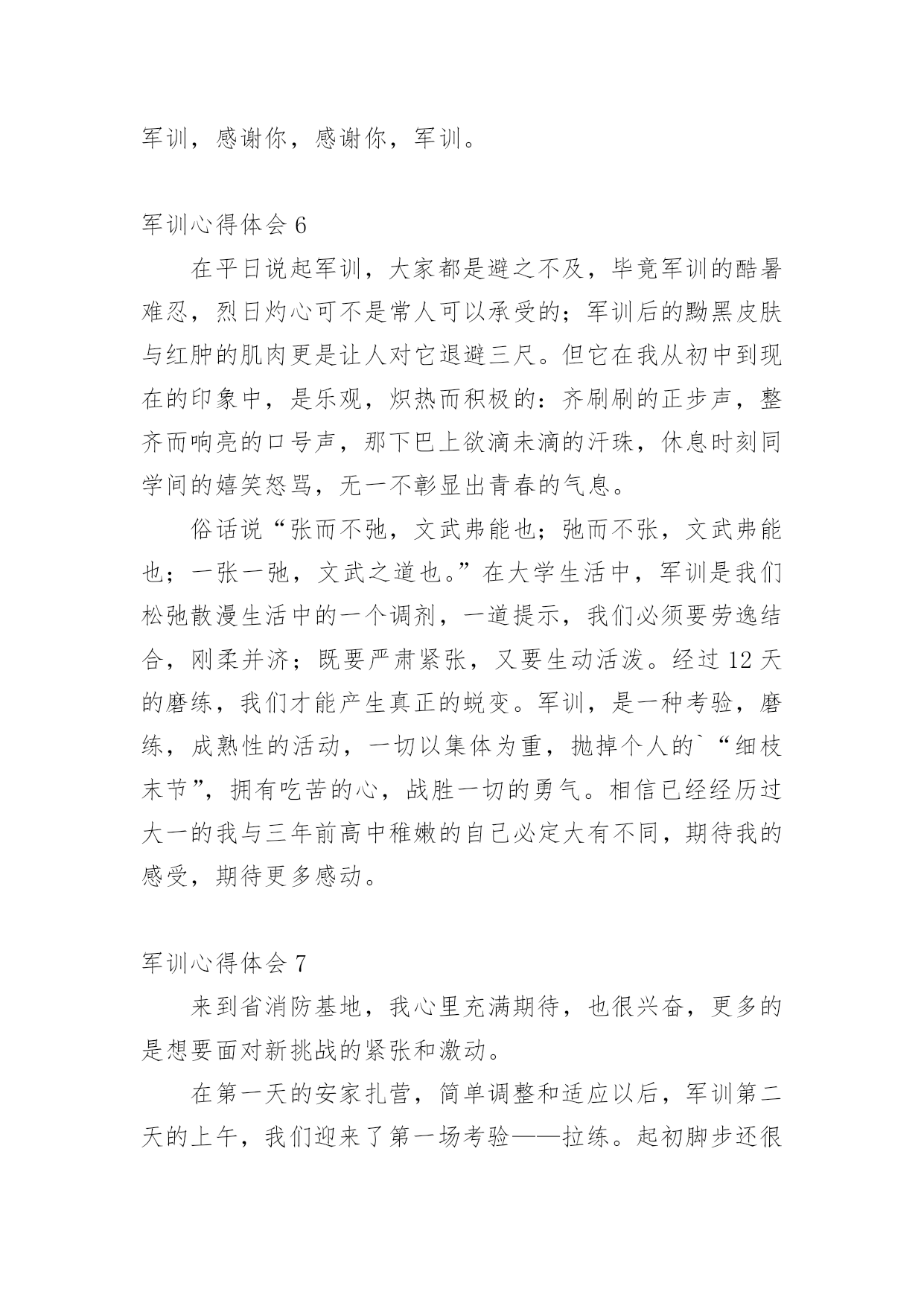 军训，感谢你，感谢你，军训。

军训心得体会 6

在平日说起军训，大家都是避之不及，毕竟军训的酷暑难忍，烈日灼心可不是常人可以承受的；军训后的黝黑皮肤与红肿的肌肉更是让人对它退避三尺。但它在我从初中到现在的印象中，是乐观，炽热而积极的：齐刷刷的正步声，整齐而响亮的口号声，那下巴上欲滴未滴的汗珠，休息时刻同学间的嬉笑怒骂，无一不彰显出青春的气息。

俗话说“张而不弛，文武弗能也；弛而不张，文武弗能也；一张一弛，文武之道也。”在大学生活中，军训是我们松弛散漫生活中的一个调剂，一道提示，我们必须要劳逸结合，刚柔并济；既要严肃紧张，又要生动活泼。经过 12 天的磨练，我们才能产生真正的蜕变。军训，是一种考验，磨练，成熟性的活动，一切以集体为重，抛掉个人的`“细枝末节”，拥有吃苦的心，战胜一切的勇气。相信已经经历过大一的我与三年前高中稚嫩的自己必定大有不同，期待我的感受，期待更多感动。

军训心得体会 7

来到省消防基地，我心里充满期待，也很兴奋，更多的是想要面对新挑战的紧张和激动。

在第一天的安家扎营，简单调整和适应以后，军训第二天的上午，我们迎来了第一场考验——拉练。起初脚步还很